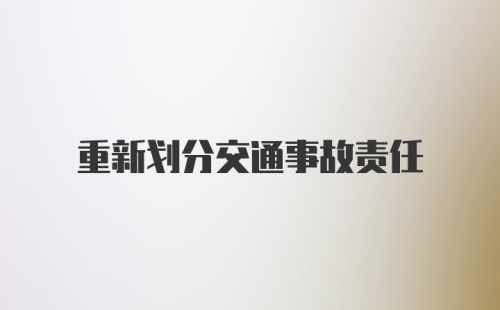 重新划分交通事故责任